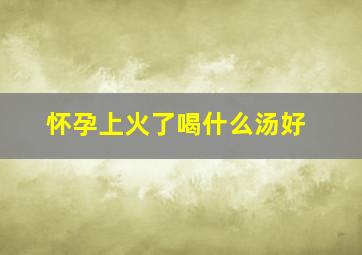 怀孕上火了喝什么汤好